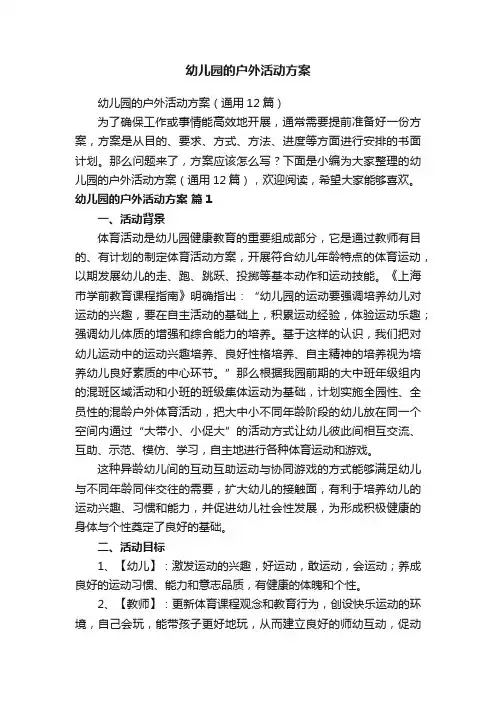 幼儿园的户外活动方案

幼儿园的户外活动方案（通用12篇）

为了确保工作或事情能高效地开展，通常需要提前准备好一份方案，方案是从目的、要求、方式、方法、进度等方面进行安排的书面计划。那么问题来了，方案应该怎么写？下面是小编为大家整理的幼儿园的户外活动方案（通用12篇），欢迎阅读，希望大家能够喜欢。

幼儿园的户外活动方案 篇1

一、活动背景

体育活动是幼儿园健康教育的重要组成部分，它是通过教师有目的、有计划的制定体育活动方案，开展符合幼儿年龄特点的体育运动，以期发展幼儿的走、跑、跳跃、投掷等基本动作和运动技能。《上海市学前教育课程指南》明确指出：“幼儿园的运动要强调培养幼儿对运动的兴趣，要在自主活动的基础上，积累运动经验，体验运动乐趣；强调幼儿体质的增强和综合能力的培养。基于这样的认识，我们把对幼儿运动中的运动兴趣培养、良好性格培养、自主精神的培养视为培养幼儿良好素质的中心环节。”那么根据我园前期的大中班年级组内的混班区域活动和小班的班级集体运动为基础，计划实施全园性、全员性的混龄户外体育活动，把大中小不同年龄阶段的幼儿放在同一个空间内通过“大带小、小促大”的活动方式让幼儿彼此间相互交流、互助、示范、模仿、学习，自主地进行各种体育运动和游戏。

这种异龄幼儿间的互动互助运动与协同游戏的方式能够满足幼儿与不同年龄同伴交往的需要，扩大幼儿的接触面，有利于培养幼儿的运动兴趣、习惯和能力，并促进幼儿社会性发展，为形成积极健康的身体与个性奠定了良好的基础。

二、活动目标

1、【幼儿】：激发运动的兴趣，好运动，敢运动，会运动；养成良好的运动习惯、能力和意志品质，有健康的体魄和个性。

2、【教师】：更新体育课程观念和教育行为，创设快乐运动的环境，自己会玩，能带孩子更好地玩，从而建立良好的师幼互动，促动